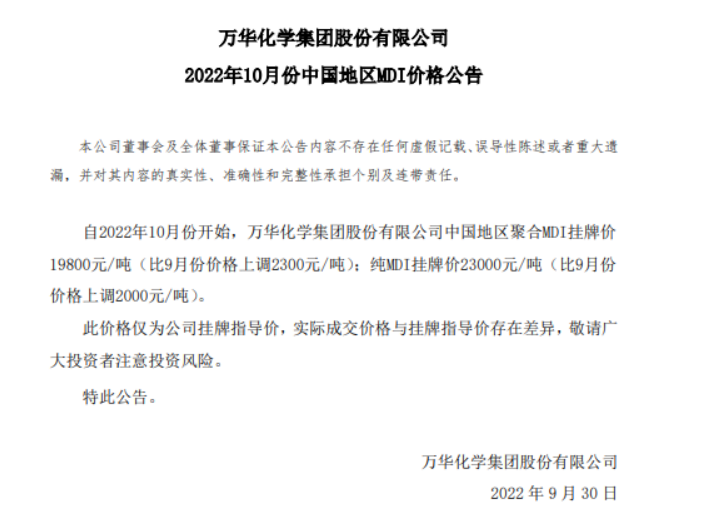 万华化学集团股份有限公司
2022年10月份中国地区MDI价格公告

本公司董事会及全体董事保证本公告内容不存在任何虚假记载、误导性陈述或者重大遗漏，并对其内容的真实性、准确性和完整性承担个别及连带责任。

自2022年10月份开始，万华化学集团股份有限公司中国地区聚合MDI挂牌价19800元/吨（比9月份价格上调2300元/吨）；纯MDI挂牌价23000元/吨（比9月份价格上调2000元/吨）。

此价格仅为公司挂牌指导价，实际成交价格与挂牌指导价存在差异，敬请广大投资者注意投资风险。

特此公告。

万华化学集团股份有限公司
2022 年 9 月 30 日